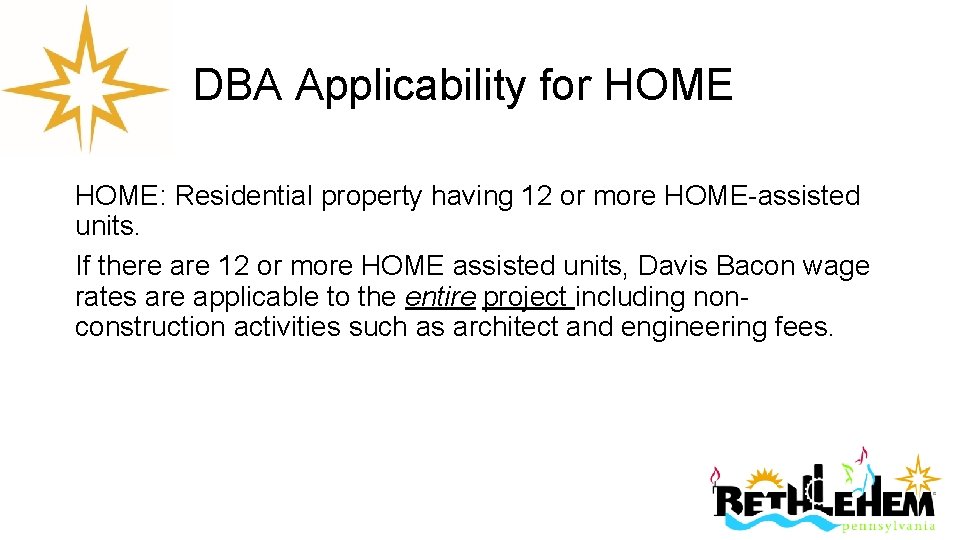 DBA Applicability for HOME

HOME: Residential property having 12 or more HOME-assisted units.

If there are 12 or more HOME assisted units, Davis Bacon wage rates are applicable to the entire project including non-construction activities such as architect and engineering fees.

BETHLEHEM
pennsylvania